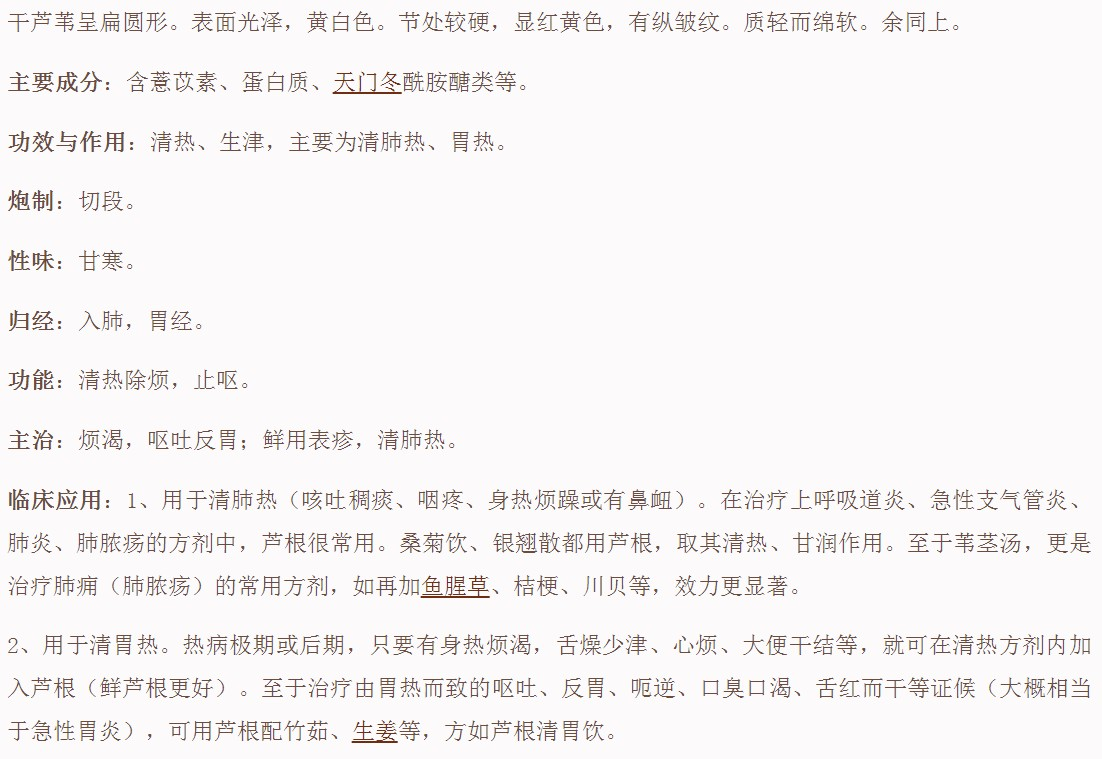 干芦苇呈扁圆形。表面光泽，黄白色。节处较硬，显红黄色，有纵皱纹。质轻而绵软。余同上。

主要成分：含薏苡素、蛋白质、天门冬酰胺醣类等。

功效与作用：清热、生津，主要为清肺热、胃热。

炮制：切段。

性味：甘寒。

归经：入肺，胃经。

功能：清热除烦，止呕。

主治：烦渴，呕吐反胃；鲜用表疹，清肺热。

临床应用：1、用于清肺热（咳吐稠痰、咽疼、身热烦躁或有鼻衄）。在治疗上呼吸道炎、急性支气管炎、肺炎、肺脓疡的方剂中，芦根很常用。桑菊饮、银翘散都用芦根，取其清热、甘润作用。至于苇茎汤，更是治疗肺痈（肺脓疡）的常用方剂，如再加鱼腥草、桔梗、川贝等，效力更显著。

2、用于清胃热。热病极期或后期，只要有身热烦渴，舌燥少津、心烦、大便干结等，就可在清热方剂内加入芦根（鲜芦根更好）。至于治疗由胃热而致的呕吐、反胃、呃逆、口臭口渴、舌红而干等证候（大概相当于急性胃炎），可用芦根配竹茹、生姜等，方如芦根清胃饮。